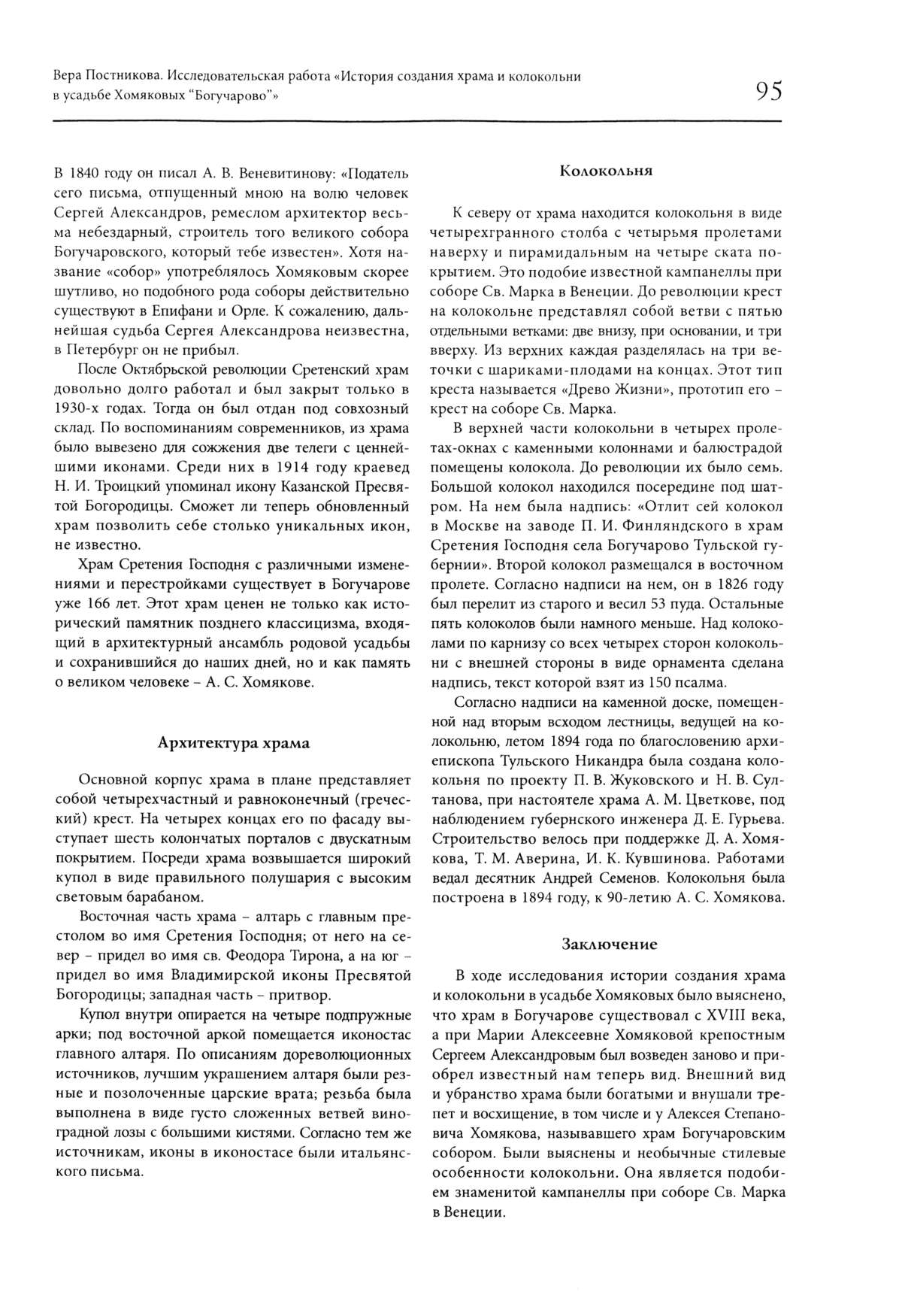 Вера Постникова. Исследовательская работа «История создания храма и колокольни в усадьбе Хомяковых "Богучарово"»

95

В 1840 году он писал А. В. Веневитинову: «Податель сего письма, отпущенный мною на волю человек Сергей Александров, ремеслом архитектор весьма небездарный, строитель того великого собора Богучаровского, который тебе известен». Хотя название «собор» употреблялось Хомяковым скорее шутливо, но подобного рода соборы действительно существуют в Епифани и Орле. К сожалению, дальнейшая судьба Сергея Александрова неизвестна, в Петербург он не прибыл.

После Октябрьской революции Сретенский храм довольно долго работал и был закрыт только в 1930-х годах. Тогда он был отдан под совхозный склад. По воспоминаниям современников, из храма было вывезено для сожжения две телеги с ценнейшими иконами. Среди них в 1914 году краевед Н. И. Троицкий упоминал икону Казанской Пресвятой Богородицы. Сможет ли теперь обновленный храм позволить себе столько уникальных икон, не известно.

Храм Сретения Господня с различными изменениями и перестройками существует в Богучарове уже 166 лет. Этот храм ценен не только как исторический памятник позднего классицизма, входящий в архитектурный ансамбль родовой усадьбы и сохранившийся до наших дней, но и как память о великом человеке – А. С. Хомякове.

Архитектура храма

Основной корпус храма в плане представляет собой четырехчастный и равноконечный (греческий) крест. На четырех концах его по фасаду выступает шесть колончатых порталов с двускатным покрытием. Посреди храма возвышается широкий купол в виде правильного полушария с высоким световым барабаном.

Восточная часть храма – алтарь с главным престолом во имя Сретения Господня; от него на север – придел во имя св. Феодора Тирона, а на юг – придел во имя Владимирской иконы Пресвятой Богородицы; западная часть – притвор.

Купол внутри опирается на четыре подпружные арки; под восточной аркой помещается иконостас главного алтаря. По описаниям дореволюционных источников, лучшим украшением алтаря были резные и позолоченные царские врата; резьба была выполнена в виде густо сложенных ветвей виноградной лозы с большими кистями. Согласно тем же источникам, иконы в иконостасе были итальянского письма.

Колокольня

К северу от храма находится колокольня в виде четырехгранного столба с четырьмя пролетами наверху и пирамидальным на четыре ската покрытием. Это подобие известной кампанеллы при соборе Св. Марка в Венеции. До революции крест на колокольне представлял собой ветви с пятью отдельными ветками: две внизу, при основании, и три вверху. Из верхних каждая разделялась на три веточки с шариками-плодами на концах. Этот тип креста называется «Древо Жизни», прототип его – крест на соборе Св. Марка.

В верхней части колокольни в четырех пролетах-окнах с каменными колоннами и балюстрадой помещены колокола. До революции их было семь. Большой колокол находился посередине под шатром. На нем была надпись: «Отлит сей колокол в Москве на заводе П. И. Финляндского в храм Сретения Господня села Богучарово Тульской губернии». Второй колокол размещался в восточном пролете. Согласно надписи на нем, он в 1826 году был перелит из старого и весил 53 пуда. Остальные пять колоколов были намного меньше. Над колоколами по карнизу со всех четырех сторон колокольни с внешней стороны в виде орнамента сделана надпись, текст которой взят из 150 псалма.

Согласно надписи на каменной доске, помещенной над вторым всходом лестницы, ведущей на колокольню, летом 1894 года по благословению архиепископа Тульского Никандра была создана колокольня по проекту П. В. Жуковского и Н. В. Султанова, при настоятеле храма А. М. Цветкове, под наблюдением губернского инженера Д. Е. Гурьева. Строительство велось при поддержке Д. А. Хомякова, Т. М. Аверина, И. К. Кувшинова. Работами ведал десятник Андрей Семенов. Колокольня была построена в 1894 году, к 90-летию А. С. Хомякова.

Заключение

В ходе исследования истории создания храма и колокольни в усадьбе Хомяковых было выяснено, что храм в Богучарове существовал с XVIII века, а при Марии Алексеевне Хомяковой крепостным Сергеем Александровым был возведен заново и приобрел известный нам теперь вид. Внешний вид и убранство храма были богатыми и внушали трепет и восхищение, в том числе и у Алексея Степановича Хомякова, называвшего храм Богучаровским собором. Были выяснены и необычные стилевые особенности колокольни. Она является подобием знаменитой кампанеллы при соборе Св. Марка в Венеции.